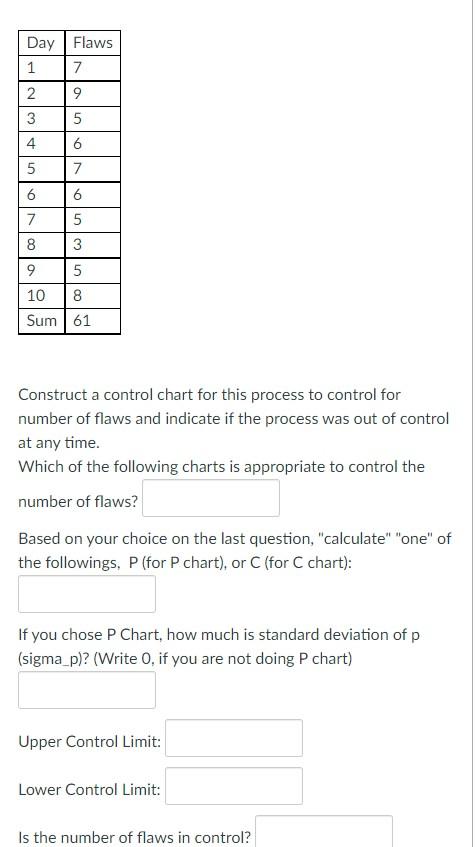 | Day | Flaws |
|---|---|
| 1 | 7 |
| 2 | 9 |
| 3 | 5 |
| 4 | 6 |
| 5 | 7 |
| 6 | 6 |
| 7 | 5 |
| 8 | 3 |
| 9 | 5 |
| 10 | 8 |
| Sum | 61 |

Construct a control chart for this process to control for number of flaws and indicate if the process was out of control at any time.
Which of the following charts is appropriate to control the number of flaws?

Based on your choice on the last question, "calculate" "one" of the followings, P (for P chart), or C (for C chart):

If you chose P Chart, how much is standard deviation of p (sigma_p)? (Write 0, if you are not doing P chart)

Upper Control Limit:

Lower Control Limit:

Is the number of flaws in control?